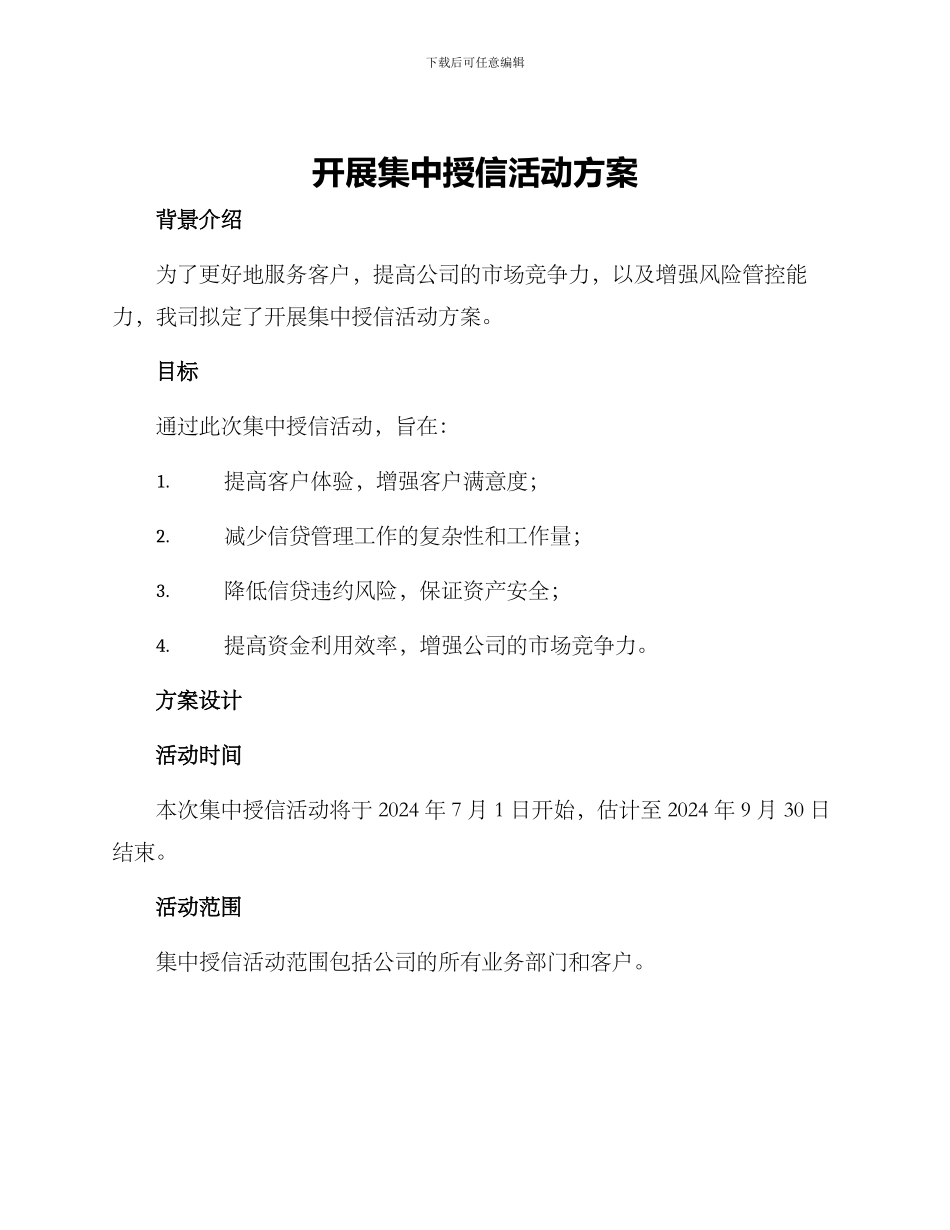 下载后可任意编辑

开展集中授信活动方案

背景介绍

为了更好地服务客户，提高公司的市场竞争力，以及增强风险管控能力，我司拟定了开展集中授信活动方案。

目标

通过此次集中授信活动，旨在：

1. 提高客户体验，增强客户满意度；

2. 减少信贷管理工作的复杂性和工作量；

3. 降低信贷违约风险，保证资产安全；

4. 提高资金利用效率，增强公司的市场竞争力。

方案设计

活动时间

本次集中授信活动将于 2024 年 7 月 1 日开始，估计至 2024 年 9 月 30 日结束。

活动范围

集中授信活动范围包括公司的所有业务部门和客户。